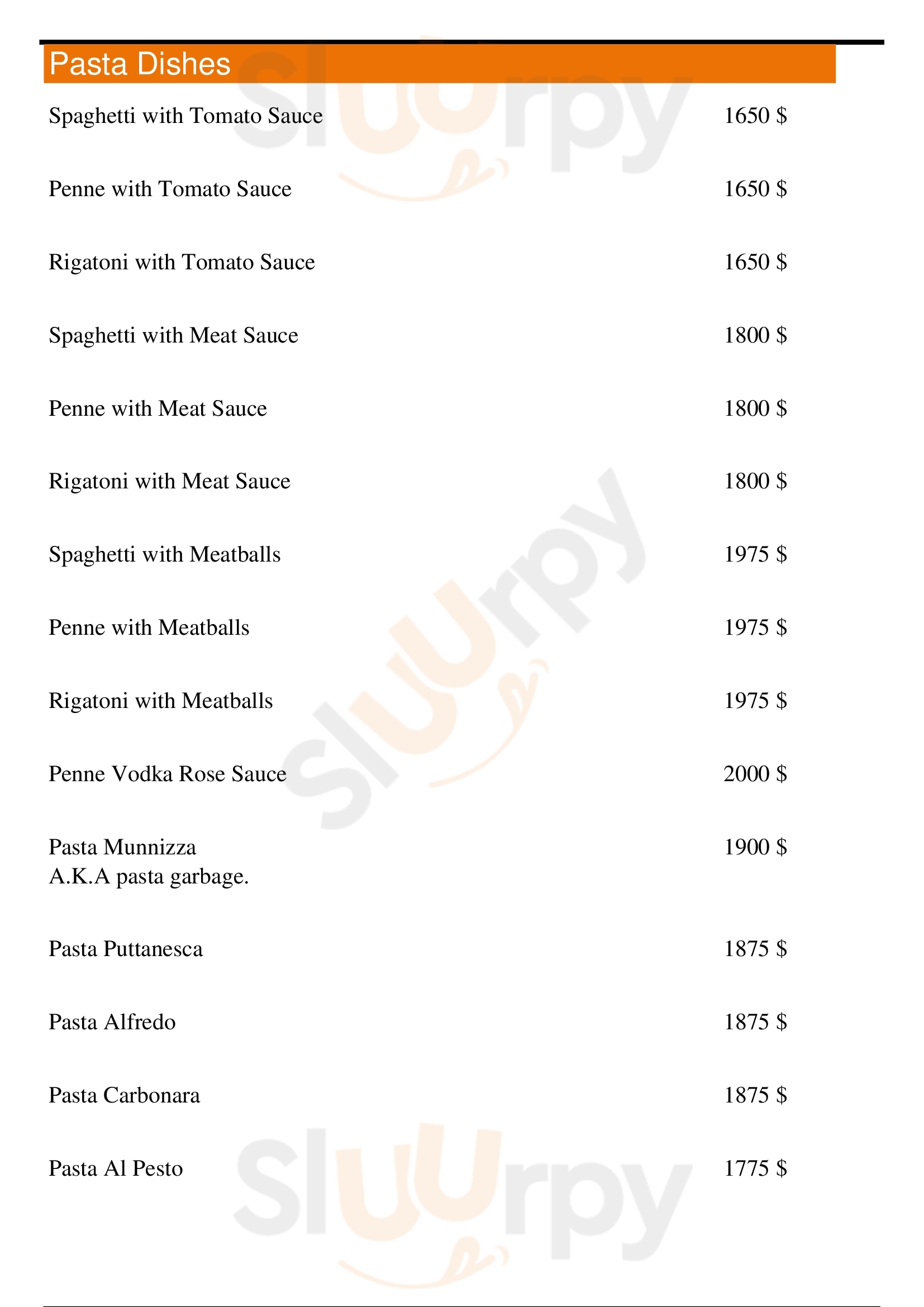 Pasta Dishes

Spaghetti with Tomato Sauce 1650 $

Penne with Tomato Sauce 1650 $

Rigatoni with Tomato Sauce 1650 $

Spaghetti with Meat Sauce 1800 $

Penne with Meat Sauce 1800 $

Rigatoni with Meat Sauce 1800 $

Spaghetti with Meatballs 1975 $

Penne with Meatballs 1975 $

Rigatoni with Meatballs 1975 $

Penne Vodka Rose Sauce 2000 $

Pasta Munnizza 1900 $
A.K.A pasta garbage.

Pasta Puttanesca 1875 $

Pasta Alfredo 1875 $

Pasta Carbonara 1875 $

Pasta Al Pesto 1775 $

Sluurpy